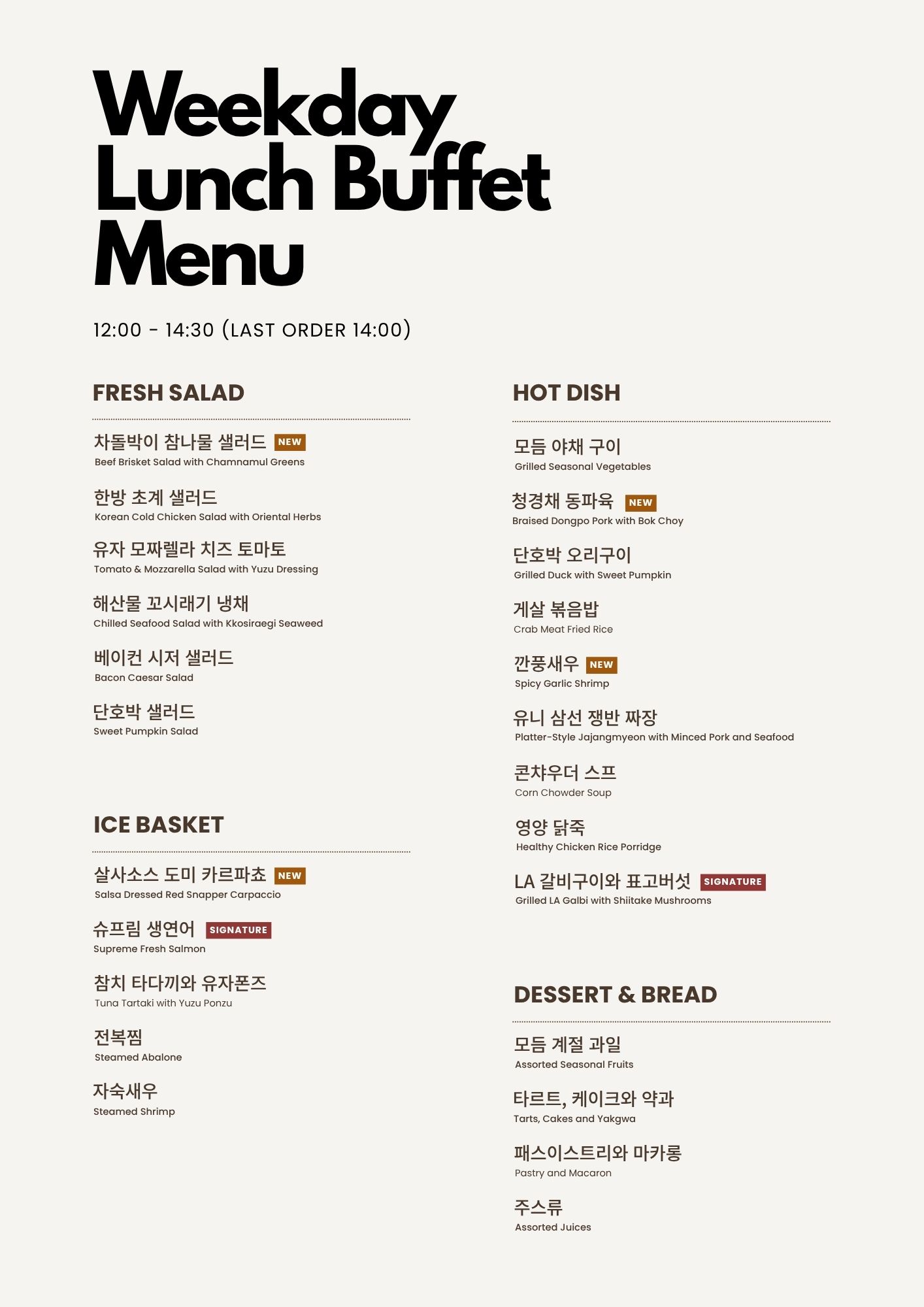 Weekday Lunch Buffet Menu

12:00 - 14:30 (LAST ORDER 14:00)

FRESH SALAD

차돌박이 참나물 샐러드 NEW
Beef Brisket Salad with Chamnamul Greens

한방 초계 샐러드
Korean Cold Chicken Salad with Oriental Herbs

유자 모짜렐라 치즈 토마토
Tomato & Mozzarella Salad with Yuzu Dressing

해산물 꼬시래기 냉채
Chilled Seafood Salad with Kkosiraegi Seaweed

베이컨 시저 샐러드
Bacon Caesar Salad

단호박 샐러드
Sweet Pumpkin Salad

ICE BASKET

살사소스 도미 카르파쵸 NEW
Salsa Dressed Red Snapper Carpaccio

슈프림 생연어 SIGNATURE
Supreme Fresh Salmon

참치 타다끼와 유자폰즈
Tuna Tartaki with Yuzu Ponzu

전복찜
Steamed Abalone

자숙새우
Steamed Shrimp

HOT DISH

모듬 야채 구이
Grilled Seasonal Vegetables

청경채 동파육 NEW
Braised Dongpo Pork with Bok Choy

단호박 오리구이
Grilled Duck with Sweet Pumpkin

게살 볶음밥
Crab Meat Fried Rice

깐풍새우 NEW
Spicy Garlic Shrimp

유니 삼선 쟁반 짜장
Platter-Style Jajangmyeon with Minced Pork and Seafood

콘챠우더 스프
Corn Chowder Soup

영양 닭죽
Healthy Chicken Rice Porridge

LA 갈비구이와 표고버섯 SIGNATURE
Grilled LA Galbi with Shiitake Mushrooms

DESSERT & BREAD

모듬 계절 과일
Assorted Seasonal Fruits

타르트, 케이크와 약과
Tarts, Cakes and Yakgwa

패스이스트리와 마카롱
Pastry and Macaron

주스류
Assorted Juices